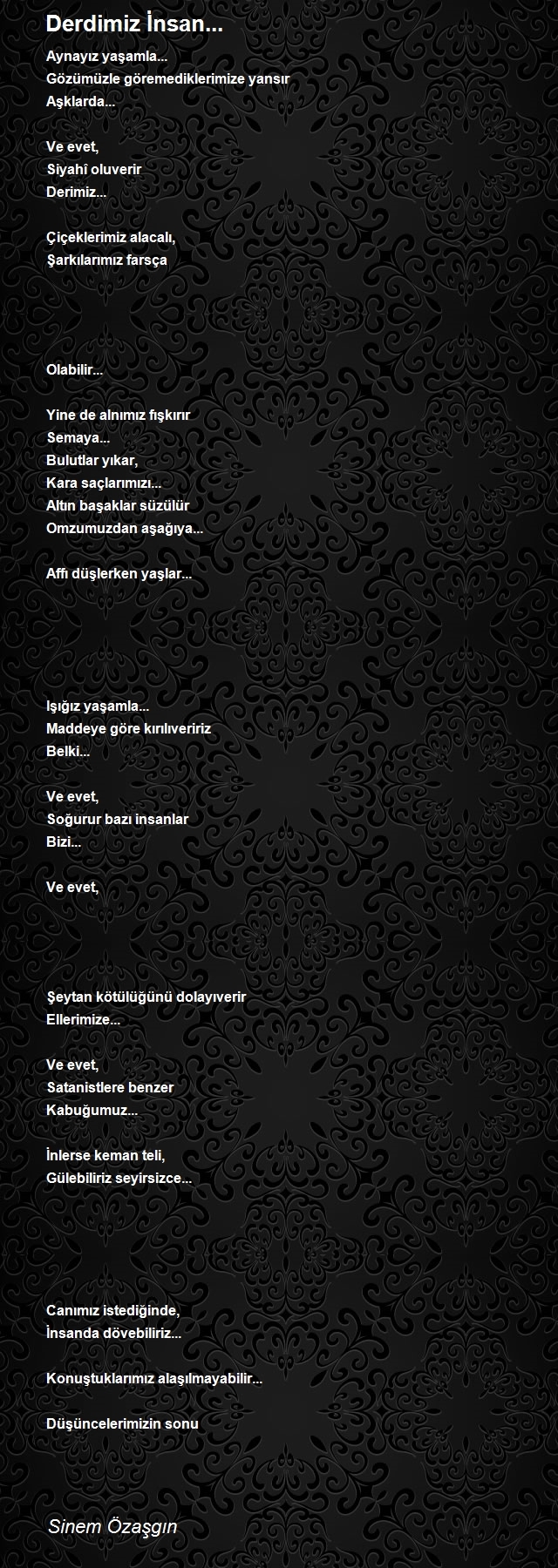 Derdimiz İnsan...

Aynayız yaşamla...
Gözümüzle göremediklerimize yansır
Aşklarda...

Ve evet,
Siyahî oluverir
Derimiz...

Çiçeklerimiz alacalı,
Şarkılarımız farsça

Olabilir...

Yine de alnımız fışkırır
Semaya...
Bulutlar yıkar,
Kara saçlarımızı...
Altın başaklar süzülür
Omzumuzdan aşağıya...

Affı düşlerken yaşlar...

Işığız yaşamla...
Maddeye göre kırılıveririz
Belki...

Ve evet,
Soğurur bazı insanlar
Bizi...

Ve evet,

Şeytan kötülüğünü dolayıverir
Ellerimize...

Ve evet,
Satanistlere benzer
Kabuğumuz...

İnlerse keman teli,
Gülebiliriz seyirsizce...

Canımız istediğinde,
İnsanda dövebiliriz...

Konuştuklarımız alaşılmayabilir...

Düşüncelerimizin sonu

Sinem Özaşgın